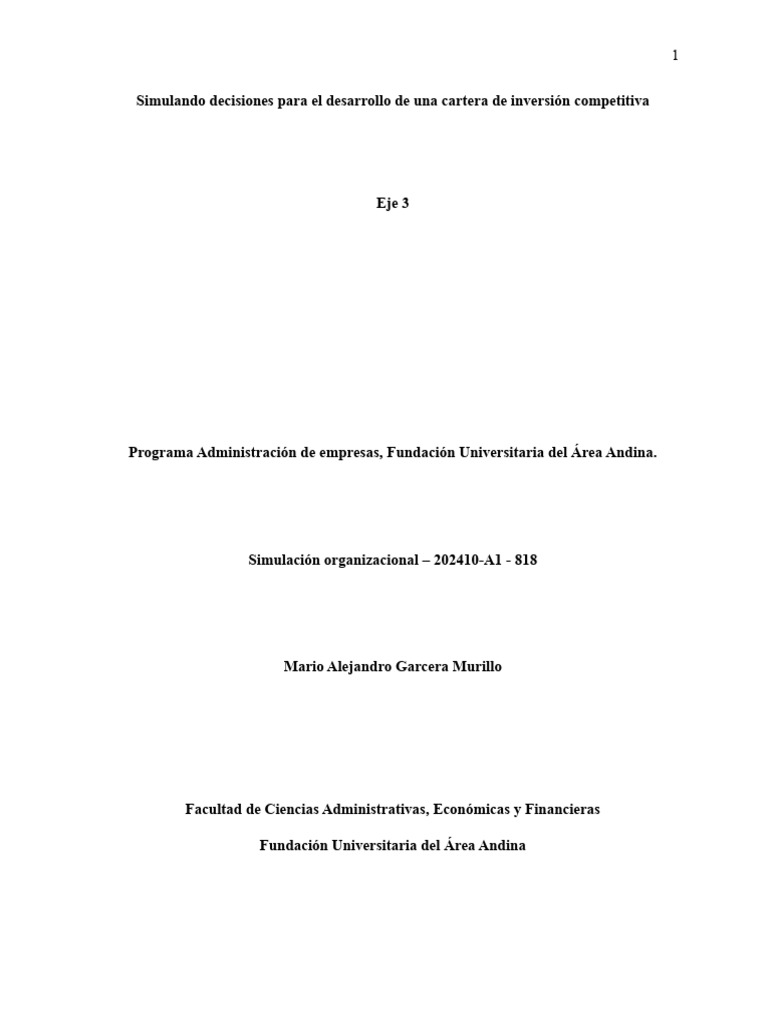 1

Simulando decisiones para el desarrollo de una cartera de inversión competitiva

Eje 3

Programa Administración de empresas, Fundación Universitaria del Área Andina.

Simulación organizacional – 202410-A1 - 818

Mario Alejandro Garcera Murillo

Facultad de Ciencias Administrativas, Económicas y Financieras

Fundación Universitaria del Área Andina